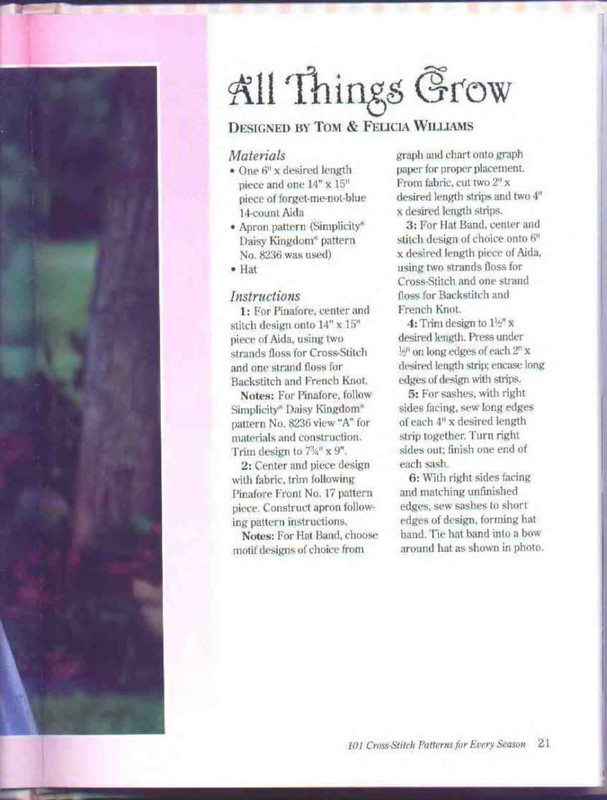 All Things Grow

DESIGNED BY TOM & FELICIA WILLIAMS

Materials
• One 6" x desired length piece and one 14" x 15" piece of forget-me-not-blue 14-count Aida
• Apron pattern (Simplicity® Daisy Kingdom® pattern No. 8236 was used)
• Hat

Instructions
1: For Pinafore, center and stitch design onto 14" x 15" piece of Aida, using two strands floss for Cross-Stitch and one strand floss for Backstitch and French Knot.
Notes: For Pinafore, follow Simplicity® Daisy Kingdom® pattern No. 8236 view "A" for materials and construction. Trim design to 7¾" x 9".
2: Center and piece design with fabric, trim following Pinafore Front No. 17 pattern piece. Construct apron following pattern instructions.
Notes: For Hat Band, choose motif designs of choice from graph and chart onto graph paper for proper placement. From fabric, cut two 2" x desired length strips and two 4" x desired length strips.
3: For Hat Band, center and stitch design of choice onto 6" x desired length piece of Aida, using two strands floss for Cross-Stitch and one strand floss for Backstitch and French Knot.
4: Trim design to 1½" x desired length. Press under ½" on long edges of each 2" x desired length strip; encase long edges of design with strips.
5: For sashes, with right sides facing, sew long edges of each 4" x desired length strip together. Turn right sides out; finish one end of each sash.
6: With right sides facing and matching unfinished edges, sew sashes to short edges of design, forming hat band. Tie hat band into a bow around hat as shown in photo.

101 Cross-Stitch Patterns for Every Season 21